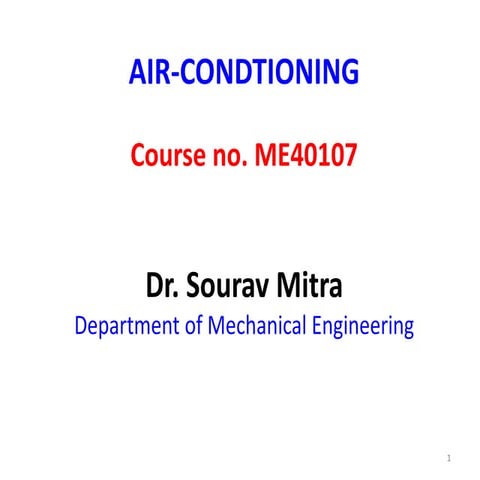 AIR-CONDTIONING

Course no. ME40107

Dr. Sourav Mitra

Department of Mechanical Engineering

1